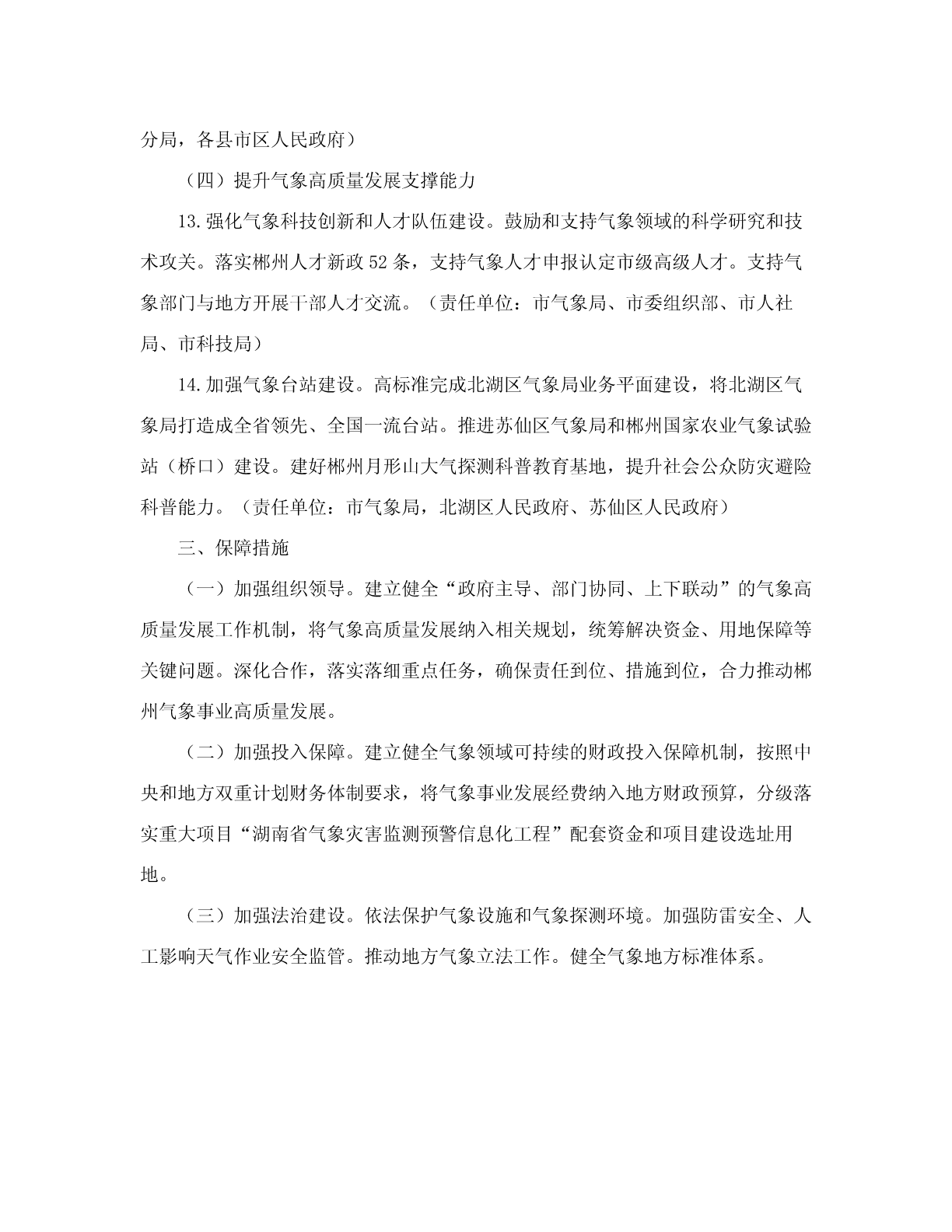 分局，各县市区人民政府）

（四）提升气象高质量发展支撑能力

13.强化气象科技创新和人才队伍建设。鼓励和支持气象领域的科学研究和技术攻关。落实郴州人才新政52条，支持气象人才申报认定市级高级人才。支持气象部门与地方开展干部人才交流。（责任单位：市气象局、市委组织部、市人社局、市科技局）

14.加强气象台站建设。高标准完成北湖区气象局业务平面建设，将北湖区气象局打造成全省领先、全国一流台站。推进苏仙区气象局和郴州国家农业气象试验站（桥口）建设。建好郴州月形山大气探测科普教育基地，提升社会公众防灾避险科普能力。（责任单位：市气象局，北湖区人民政府、苏仙区人民政府）

三、保障措施

（一）加强组织领导。建立健全“政府主导、部门协同、上下联动”的气象高质量发展工作机制，将气象高质量发展纳入相关规划，统筹解决资金、用地保障等关键问题。深化合作，落实落细重点任务，确保责任到位、措施到位，合力推动郴州气象事业高质量发展。

（二）加强投入保障。建立健全气象领域可持续的财政投入保障机制，按照中央和地方双重计划财务体制要求，将气象事业发展经费纳入地方财政预算，分级落实重大项目“湖南省气象灾害监测预警信息化工程”配套资金和项目建设选址用地。

（三）加强法治建设。依法保护气象设施和气象探测环境。加强防雷安全、人工影响天气作业安全监管。推动地方气象立法工作。健全气象地方标准体系。